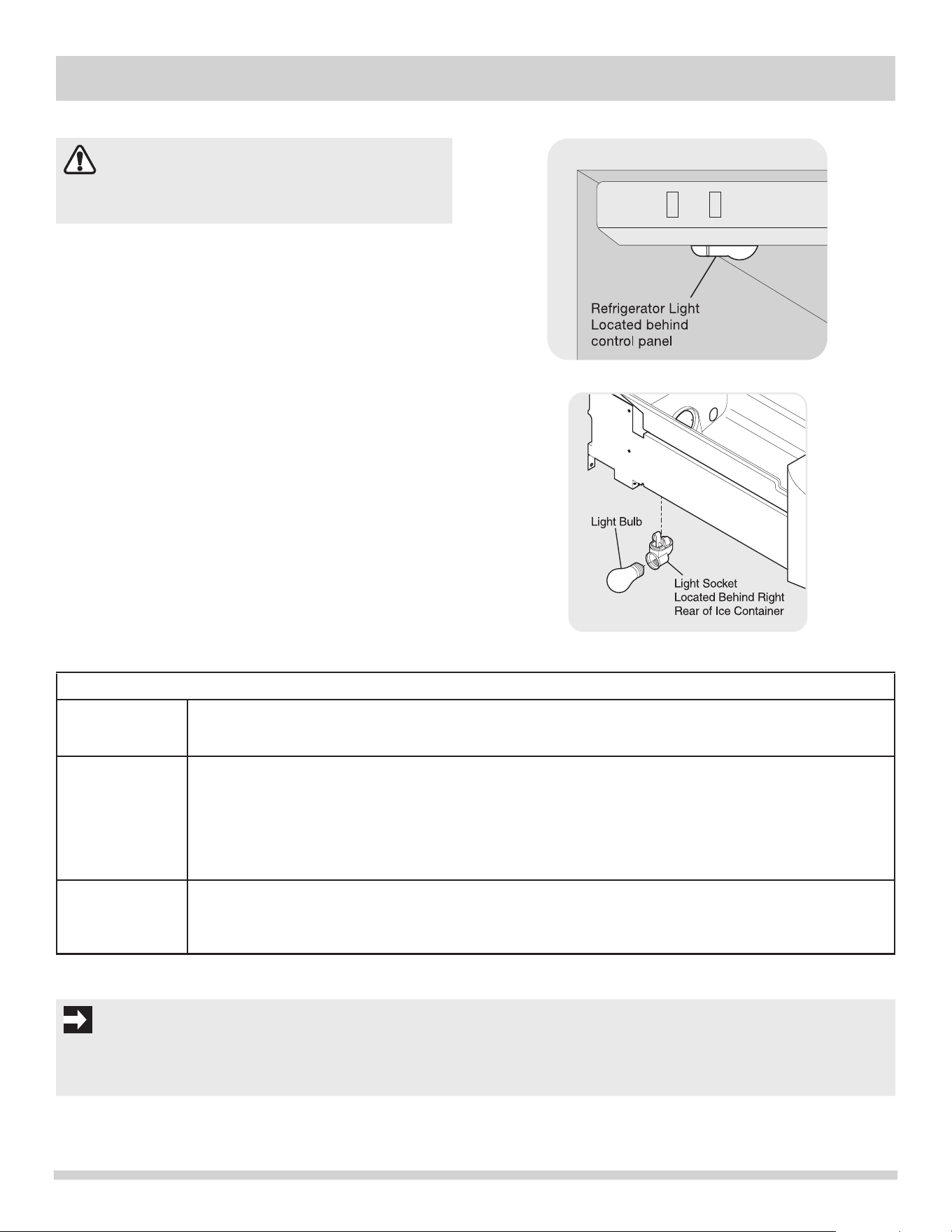 Refrigerator Light
Located behind
control panel

Light Bulb

Light Socket
Located Behind Right
Rear of Ice Container